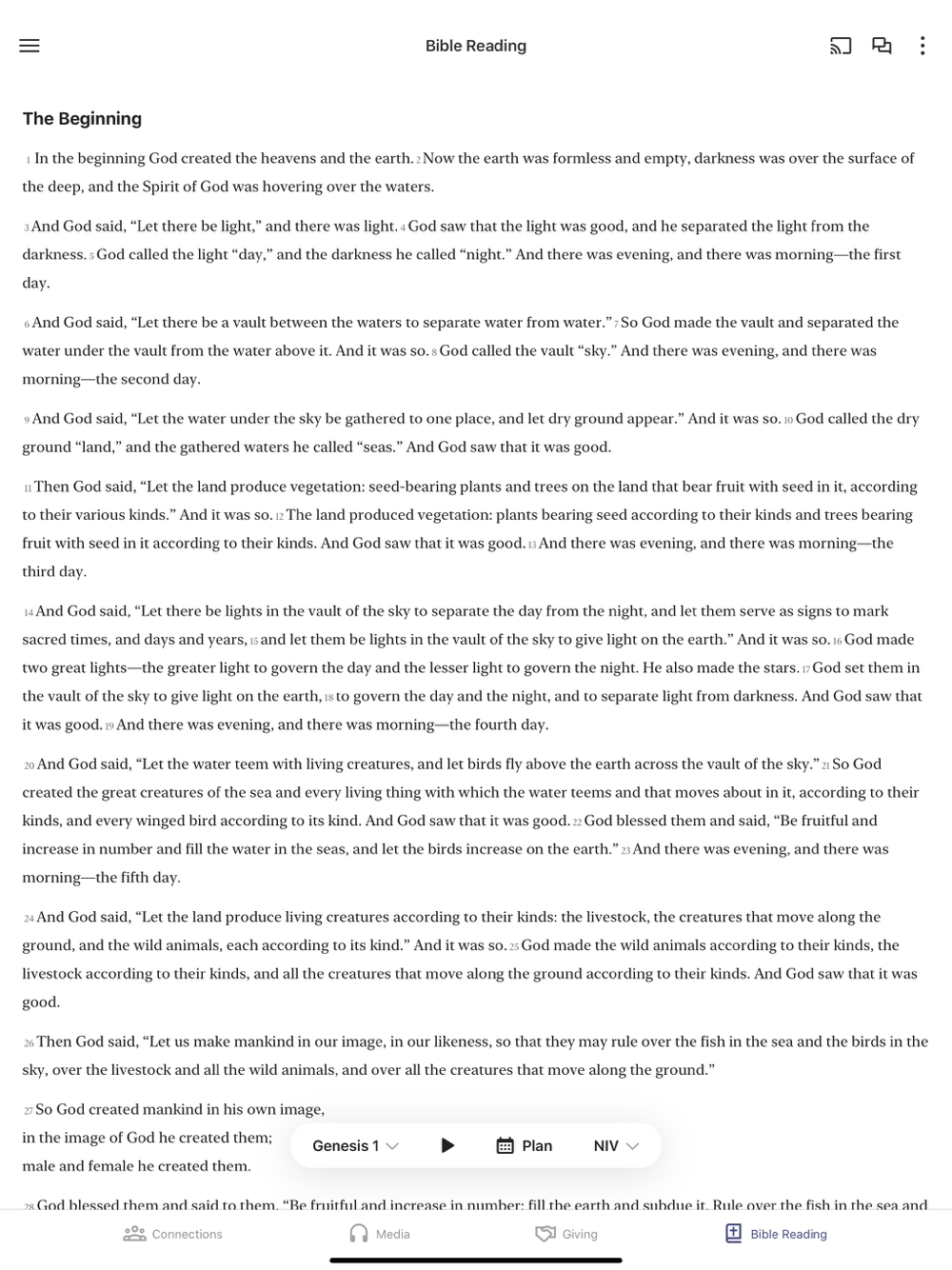 Bible Reading

The Beginning

1 In the beginning God created the heavens and the earth. 2 Now the earth was formless and empty, darkness was over the surface of the deep, and the Spirit of God was hovering over the waters.

3 And God said, “Let there be light,” and there was light. 4 God saw that the light was good, and he separated the light from the darkness. 5 God called the light “day,” and the darkness he called “night.” And there was evening, and there was morning—the first day.

6 And God said, “Let there be a vault between the waters to separate water from water.” 7 So God made the vault and separated the water under the vault from the water above it. And it was so. 8 God called the vault “sky.” And there was evening, and there was morning—the second day.

9 And God said, “Let the water under the sky be gathered to one place, and let dry ground appear.” And it was so. 10 God called the dry ground “land,” and the gathered waters he called “seas.” And God saw that it was good.

11 Then God said, “Let the land produce vegetation: seed-bearing plants and trees on the land that bear fruit with seed in it, according to their various kinds.” And it was so. 12 The land produced vegetation: plants bearing seed according to their kinds and trees bearing fruit with seed in it according to their kinds. And God saw that it was good. 13 And there was evening, and there was morning—the third day.

14 And God said, “Let there be lights in the vault of the sky to separate the day from the night, and let them serve as signs to mark sacred times, and days and years, 15 and let them be lights in the vault of the sky to give light on the earth.” And it was so. 16 God made two great lights—the greater light to govern the day and the lesser light to govern the night. He also made the stars. 17 God set them in the vault of the sky to give light on the earth, 18 to govern the day and the night, and to separate light from darkness. And God saw that it was good. 19 And there was evening, and there was morning—the fourth day.

20 And God said, “Let the water teem with living creatures, and let birds fly above the earth across the vault of the sky.” 21 So God created the great creatures of the sea and every living thing with which the water teems and that moves about in it, according to their kinds, and every winged bird according to its kind. And God saw that it was good. 22 God blessed them and said, “Be fruitful and increase in number and fill the water in the seas, and let the birds increase on the earth.” 23 And there was evening, and there was morning—the fifth day.

24 And God said, “Let the land produce living creatures according to their kinds: the livestock, the creatures that move along the ground, and the wild animals, each according to its kind.” And it was so. 25 God made the wild animals according to their kinds, the livestock according to their kinds, and all the creatures that move along the ground according to their kinds. And God saw that it was good.

26 Then God said, “Let us make mankind in our image, in our likeness, so that they may rule over the fish in the sea and the birds in the sky, over the livestock and all the wild animals, and over all the creatures that move along the ground.”

27 So God created mankind in his own image,
in the image of God he created them;
male and female he created them.

28 God blessed them and said to them, “Be fruitful and increase in number; fill the earth and subdue it. Rule over the fish in the sea and

Genesis 1 Plan NIV

Connections Media Giving Bible Reading